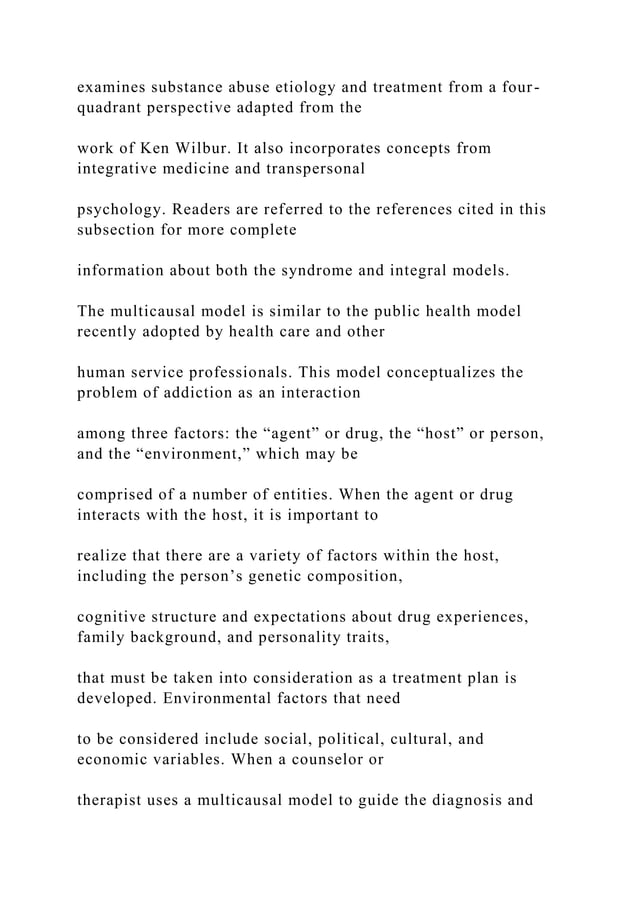 examines substance abuse etiology and treatment from a four-quadrant perspective adapted from the

work of Ken Wilbur. It also incorporates concepts from integrative medicine and transpersonal

psychology. Readers are referred to the references cited in this subsection for more complete

information about both the syndrome and integral models.

The multicausal model is similar to the public health model recently adopted by health care and other

human service professionals. This model conceptualizes the problem of addiction as an interaction

among three factors: the “agent” or drug, the “host” or person, and the “environment,” which may be

comprised of a number of entities. When the agent or drug interacts with the host, it is important to

realize that there are a variety of factors within the host, including the person’s genetic composition,

cognitive structure and expectations about drug experiences, family background, and personality traits,

that must be taken into consideration as a treatment plan is developed. Environmental factors that need

to be considered include social, political, cultural, and economic variables. When a counselor or

therapist uses a multicausal model to guide the diagnosis and